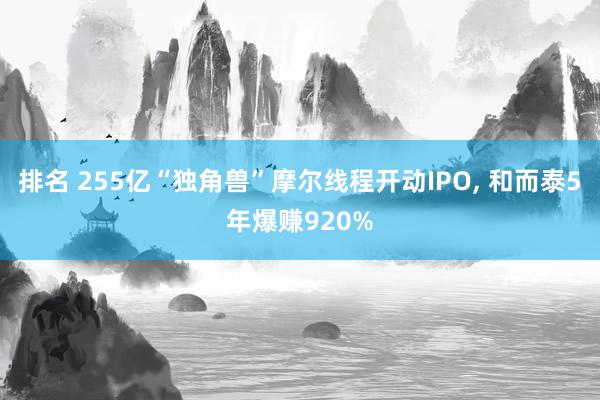 排名 255亿“独角兽”摩尔线程开动IPO, 和而泰5年爆赚920%